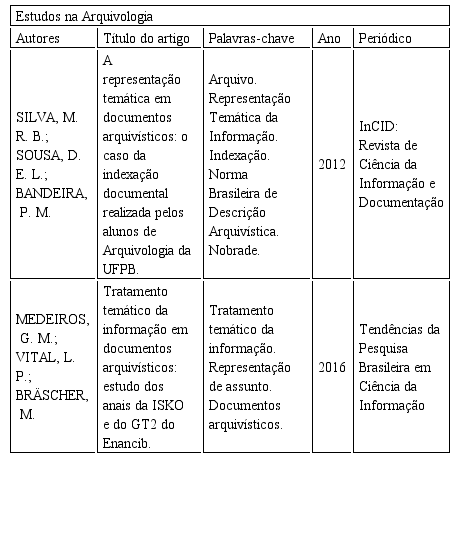 Estudos na Arquivologia

| Autores | Título do artigo | Palavras-chave | Ano | Periódico |
|---|---|---|---|---|
| SILVA, M. R. B.; SOUSA, D. E. L.; BANDEIRA, P. M. | A representação temática em documentos arquivísticos: o caso da indexação documental realizada pelos alunos de Arquivologia da UFPB. | Arquivo. Representação Temática da Informação. Indexação. Norma Brasileira de Descrição Arquivística. Nobrade. | 2012 | InCID: Revista de Ciência da Informação e Documentação |
| MEDEIROS, G. M.; VITAL, L. P.; BRÄSCHER, M. | Tratamento temático da informação em documentos arquivísticos: estudo dos anais da ISKO e do GT2 do Enancib. | Tratamento temático da informação. Representação de assunto. Documentos arquivísticos. | 2016 | Tendências da Pesquisa Brasileira em Ciência da Informação |